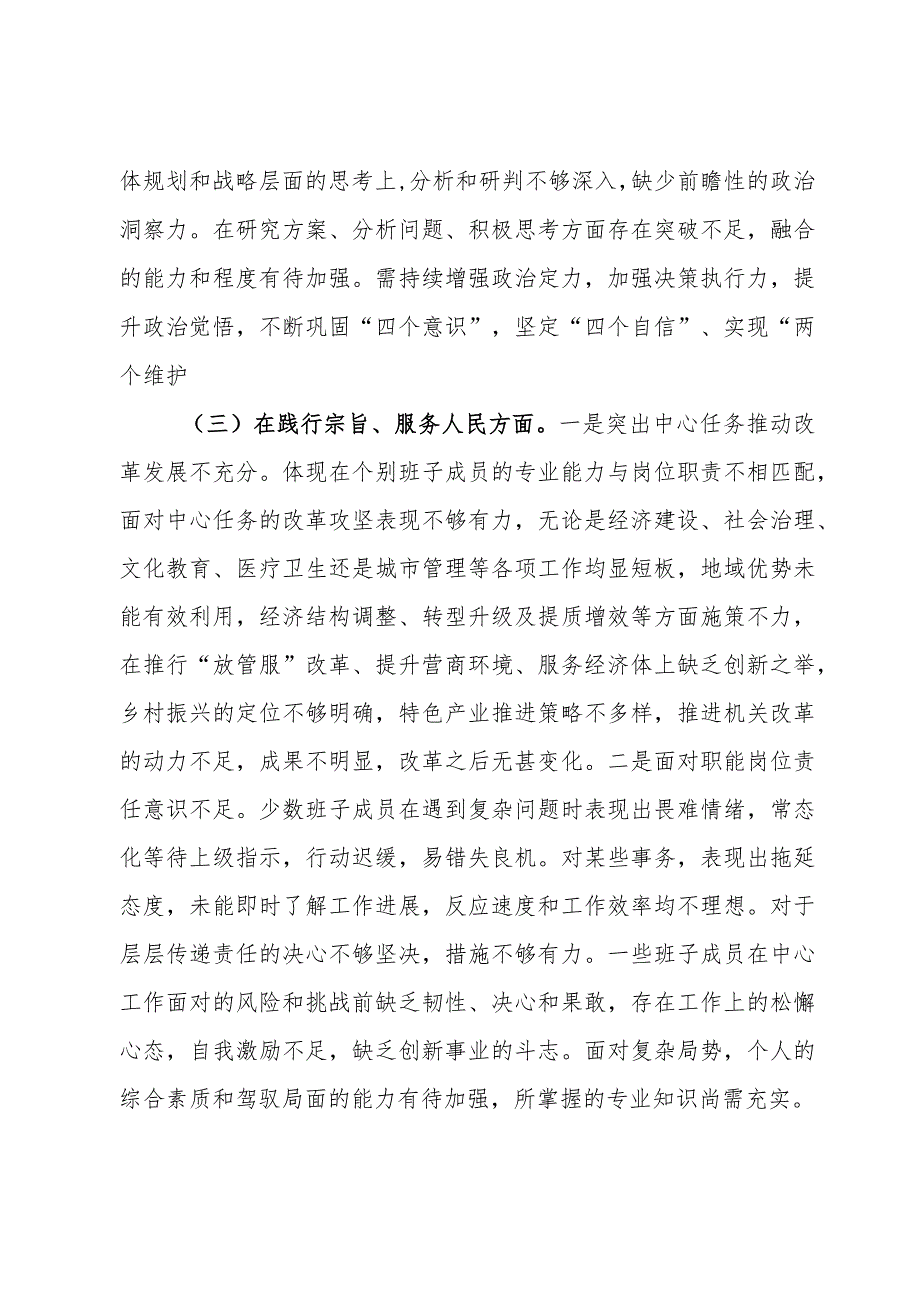 体规划和战略层面的思考上,分析和研判不够深入,缺少前瞻性的政治洞察力。在研究方案、分析问题、积极思考方面存在突破不足，融合的能力和程度有待加强。需持续增强政治定力，加强决策执行力，提升政治觉悟，不断巩固“四个意识”，坚定“四个自信”、实现“两个维护

（三）在践行宗旨、服务人民方面。一是突出中心任务推动改革发展不充分。体现在个别班子成员的专业能力与岗位职责不相匹配，面对中心任务的改革攻坚表现不够有力，无论是经济建设、社会治理、文化教育、医疗卫生还是城市管理等各项工作均显短板，地域优势未能有效利用，经济结构调整、转型升级及提质增效等方面施策不力，在推行“放管服”改革、提升营商环境、服务经济体上缺乏创新之举，乡村振兴的定位不够明确，特色产业推进策略不多样，推进机关改革的动力不足，成果不明显，改革之后无甚变化。二是面对职能岗位责任意识不足。少数班子成员在遇到复杂问题时表现出畏难情绪，常态化等待上级指示，行动迟缓，易错失良机。对某些事务，表现出拖延态度，未能即时了解工作进展，反应速度和工作效率均不理想。对于层层传递责任的决心不够坚决，措施不够有力。一些班子成员在中心工作面对的风险和挑战前缺乏韧性、决心和果敢，存在工作上的松懈心态，自我激励不足，缺乏创新事业的斗志。面对复杂局势，个人的综合素质和驾驭局面的能力有待加强，所掌握的专业知识尚需充实。